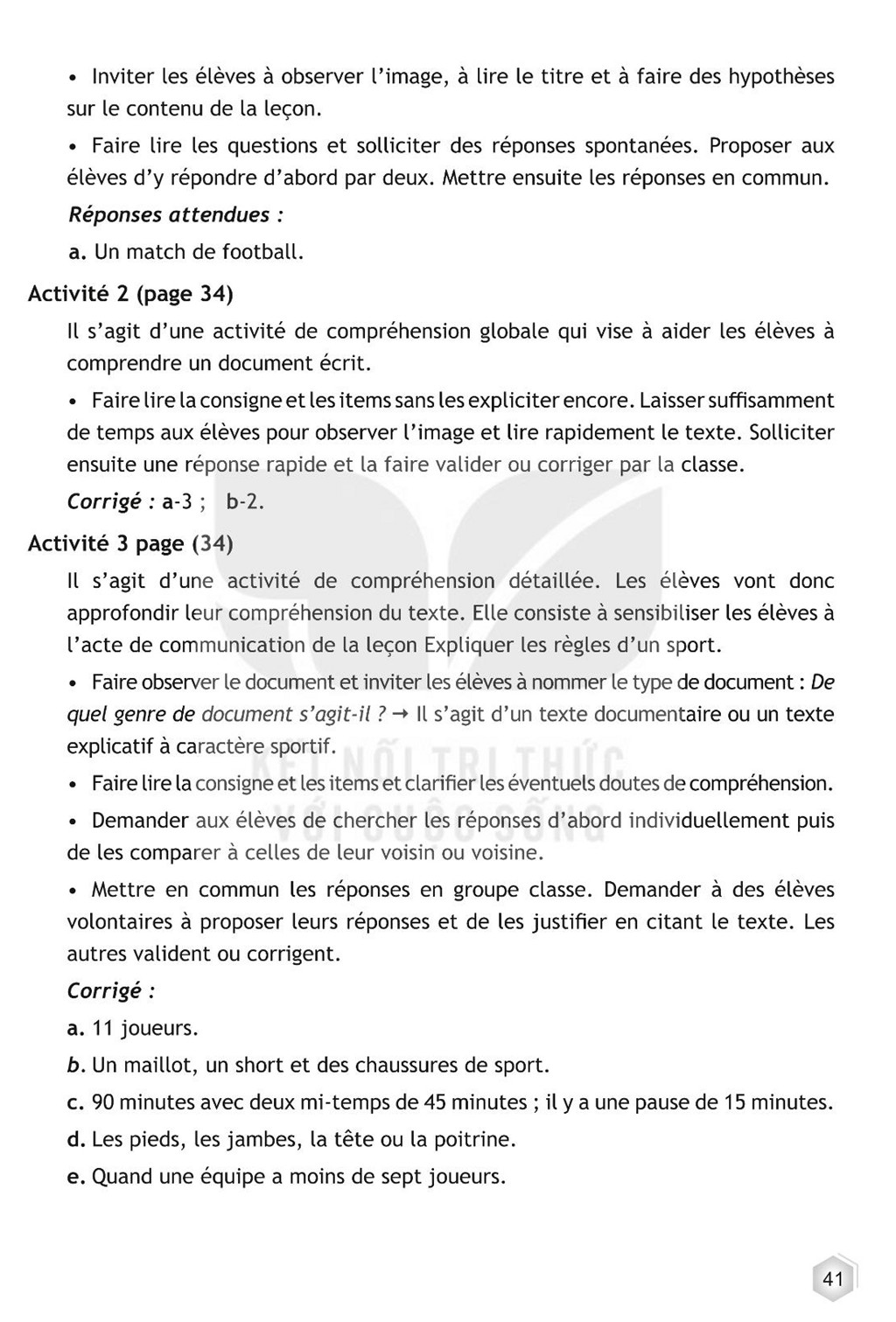 • Inviter les élèves à observer l'image, à lire le titre et à faire des hypothèses sur le contenu de la leçon.

• Faire lire les questions et solliciter des réponses spontanées. Proposer aux élèves d'y répondre d'abord par deux. Mettre ensuite les réponses en commun.

Réponses attendues :

a. Un match de football.

Activité 2 (page 34)

Il s'agit d'une activité de compréhension globale qui vise à aider les élèves à comprendre un document écrit.

• Faire lire la consigne et les items sans les expliciter encore. Laisser suffisamment de temps aux élèves pour observer l'image et lire rapidement le texte. Solliciter ensuite une réponse rapide et la faire valider ou corriger par la classe.

Corrigé : a-3 ; b-2.

Activité 3 page (34)

Il s'agit d'une activité de compréhension détaillée. Les élèves vont donc approfondir leur compréhension du texte. Elle consiste à sensibiliser les élèves à l'acte de communication de la leçon Expliquer les règles d'un sport.

• Faire observer le document et inviter les élèves à nommer le type de document : De quel genre de document s'agit-il ? → Il s'agit d'un texte documentaire ou un texte explicatif à caractère sportif.

• Faire lire la consigne et les items et clarifier les éventuels doutes de compréhension.

• Demander aux élèves de chercher les réponses d'abord individuellement puis de les comparer à celles de leur voisin ou voisine.

• Mettre en commun les réponses en groupe classe. Demander à des élèves volontaires à proposer leurs réponses et de les justifier en citant le texte. Les autres valident ou corrigent.

Corrigé :

a. 11 joueurs.

b. Un maillot, un short et des chaussures de sport.

c. 90 minutes avec deux mi-temps de 45 minutes ; il y a une pause de 15 minutes.

d. Les pieds, les jambes, la tête ou la poitrine.

e. Quand une équipe a moins de sept joueurs.

41

KẾT NỐI TRI THỨC VỚI CUỘC SỐNG